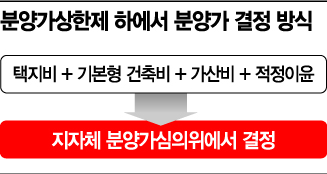 분양가상한제 하에서 분양가 결정 방식

택지비 + 기본형 건축비 + 가산비 + 적정이윤

지자체 분양가심의위에서 결정